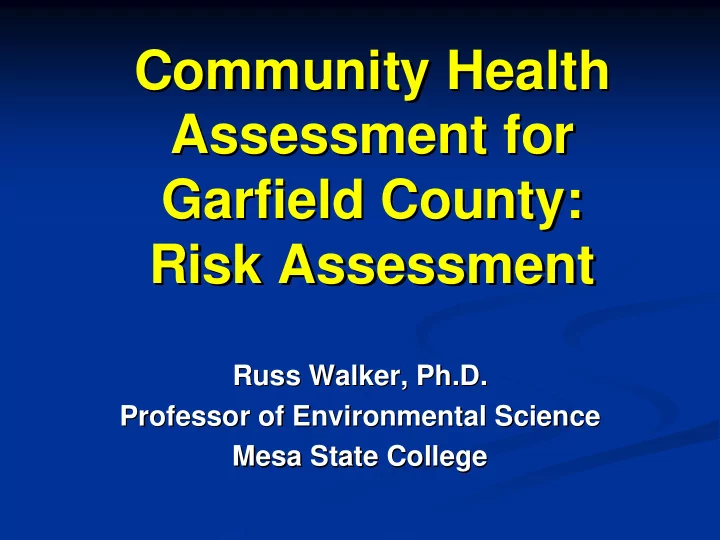 Community Health Assessment for Garfield County: Risk Assessment

Russ Walker, Ph.D.
Professor of Environmental Science
Mesa State College